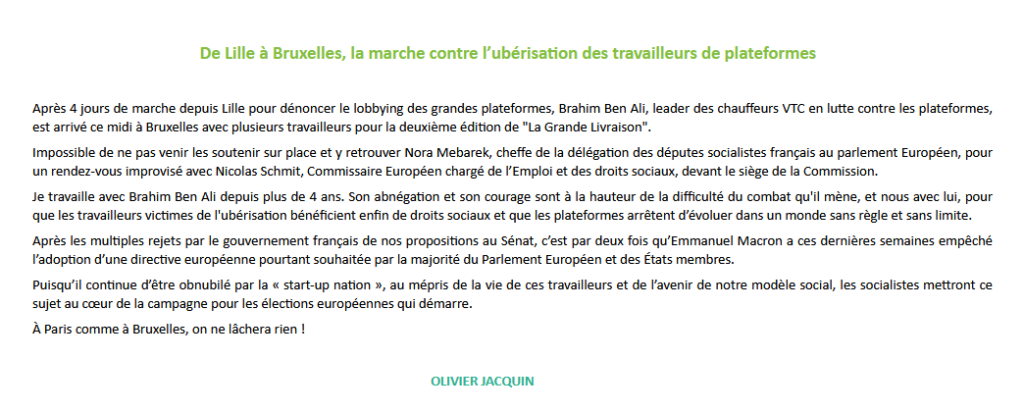 De Lille à Bruxelles, la marche contre l'ubérisation des travailleurs de plateformes

Après 4 jours de marche depuis Lille pour dénoncer le lobbying des grandes plateformes, Brahim Ben Ali, leader des chauffeurs VTC en lutte contre les plateformes, est arrivé ce midi à Bruxelles avec plusieurs travailleurs pour la deuxième édition de "La Grande Livraison".

Impossible de ne pas venir les soutenir sur place et y retrouver Nora Mebarek, cheffe de la délégation des députes socialistes français au parlement Européen, pour un rendez-vous improvisé avec Nicolas Schmit, Commissaire Européen chargé de l'Emploi et des droits sociaux, devant le siège de la Commission.

Je travaille avec Brahim Ben Ali depuis plus de 4 ans. Son abnégation et son courage sont à la hauteur de la difficulté du combat qu'il mène, et nous avec lui, pour que les travailleurs victimes de l'ubérisation bénéficient enfin de droits sociaux et que les plateformes arrêtent d'évoluer dans un monde sans règle et sans limite.

Après les multiples rejets par le gouvernement français de nos propositions au Sénat, c'est par deux fois qu'Emmanuel Macron a ces dernières semaines empêché l'adoption d'une directive européenne pourtant souhaitée par la majorité du Parlement Européen et des États membres.

Puisqu'il continue d'être obnubilé par la « start-up nation », au mépris de la vie de ces travailleurs et de l'avenir de notre modèle social, les socialistes mettront ce sujet au cœur de la campagne pour les élections européennes qui démarre.

À Paris comme à Bruxelles, on ne lâchera rien !

OLIVIER JACQUIN